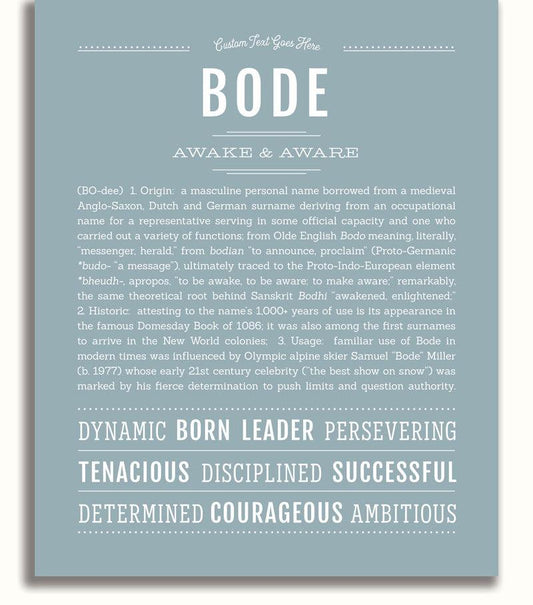 Custom Text Goes Here

BODE

AWAKE & AWARE

(BO-dee) 1. Origin: a masculine personal name borrowed from a medieval Anglo-Saxon, Dutch and German surname deriving from an occupational name for a representative serving in some official capacity and one who carried out a variety of functions; from Olde English Bodo meaning, literally, "messenger, herald," from bodian "to announce, proclaim" (Proto-Germanic *budo- "a message"), ultimately traced to the Proto-Indo-European element *bheudh-, apropos, "to be awake, to be aware; to make aware;" remarkably, the same theoretical root behind Sanskrit Bodhi "awakened, enlightened;" 2. Historic: attesting to the name's 1,000+ years of use is its appearance in the famous Domesday Book of 1086; it was also among the first surnames to arrive in the New World colonies; 3. Usage: familiar use of Bode in modern times was influenced by Olympic alpine skier Samuel "Bode" Miller (b. 1977) whose early 21st century celebrity ("the best show on snow") was marked by his fierce determination to push limits and question authority.

DYNAMIC BORN LEADER PERSEVERING

TENACIOUS DISCIPLINED SUCCESSFUL

DETERMINED COURAGEOUS AMBITIOUS